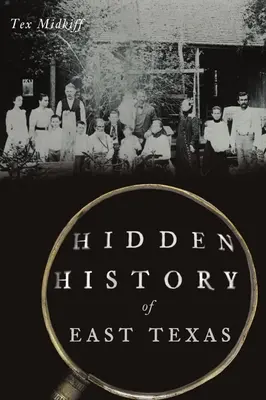 Tex Midkiff

HIDDEN HISTORY of EAST TEXAS